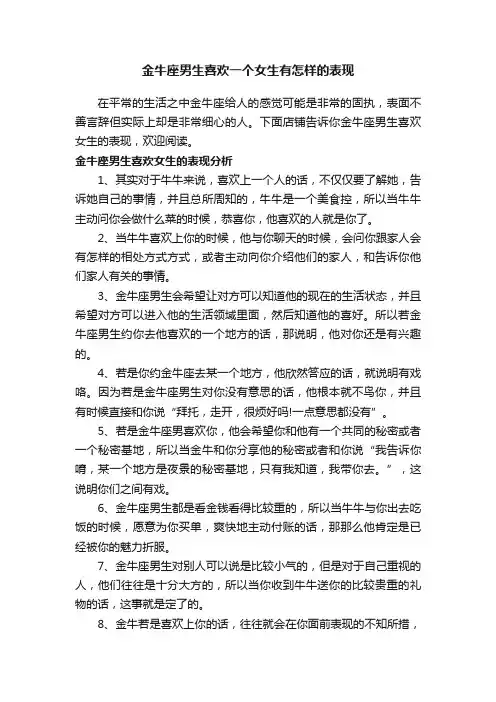 金牛座男生喜欢一个女生有怎样的表现

在平常的生活之中金牛座给人的感觉可能是非常的固执，表面不善言辞但实际上却是非常细心的人。下面店铺告诉你金牛座男生喜欢女生的表现，欢迎阅读。

金牛座男生喜欢女生的表现分析

1、其实对于牛牛来说，喜欢上一个人的话，不仅仅要了解她，告诉她自己的事情，并且总所周知的，牛牛是一个美食控，所以当牛牛主动问你会做什么菜的时候，恭喜你，他喜欢的人就是你了。

2、当牛牛喜欢上你的时候，他与你聊天的时候，会问你跟家人会有怎样的相处方式方式，或者主动向你介绍他们的家人，和告诉你他们家人有关的事情。

3、金牛座男生会希望让对方可以知道他的现在的生活状态，并且希望对方可以进入他的生活领域里面，然后知道他的喜好。所以若金牛座男生约你去他喜欢的一个地方的话，那说明，他对你还是有兴趣的。

4、若是你约金牛座去某一个地方，他欣然答应的话，就说明有戏咯。因为若是金牛座男生对你没有意思的话，他根本就不鸟你，并且有时候直接和你说“拜托，走开，很烦好吗!一点意思都没有”。

5、若是金牛座男喜欢你，他会希望你和他有一个共同的秘密或者一个秘密基地，所以当金牛和你分享他的秘密或者和你说“我告诉你唷，某一个地方是夜景的秘密基地，只有我知道，我带你去。”，这说明你们之间有戏。

6、金牛座男生都是看金钱看得比较重的，所以当牛牛与你出去吃饭的时候，愿意为你买单，爽快地主动付账的话，那那么他肯定是已经被你的魅力折服。

7、金牛座男生对别人可以说是比较小气的，但是对于自己重视的人，他们往往是十分大方的，所以当你收到牛牛送你的比较贵重的礼物的话，这事就是定了的。

8、金牛若是喜欢上你的话，往往就会在你面前表现的不知所措，